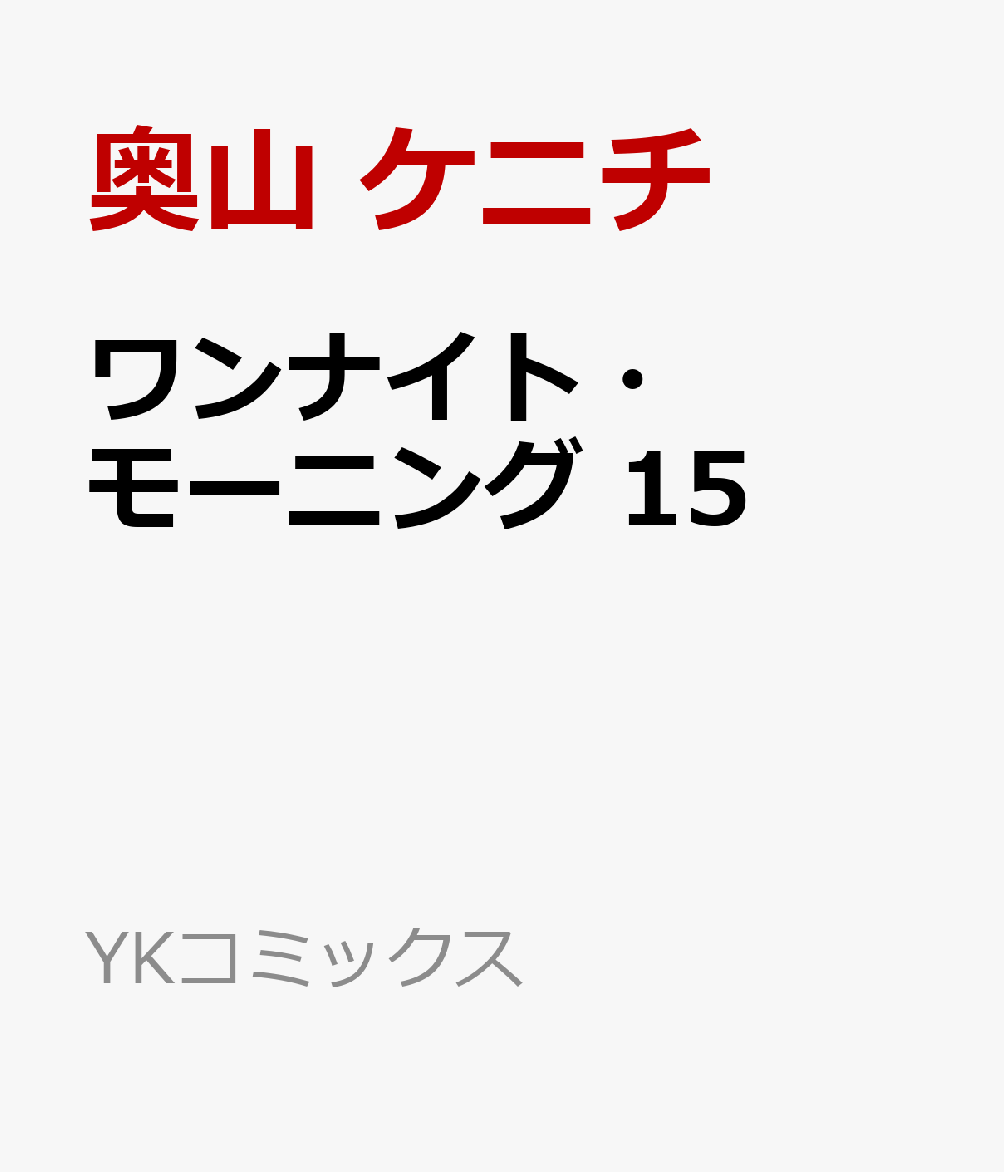 奥山 ケニチ

ワンナイト・モーニング 15

YKコミックス